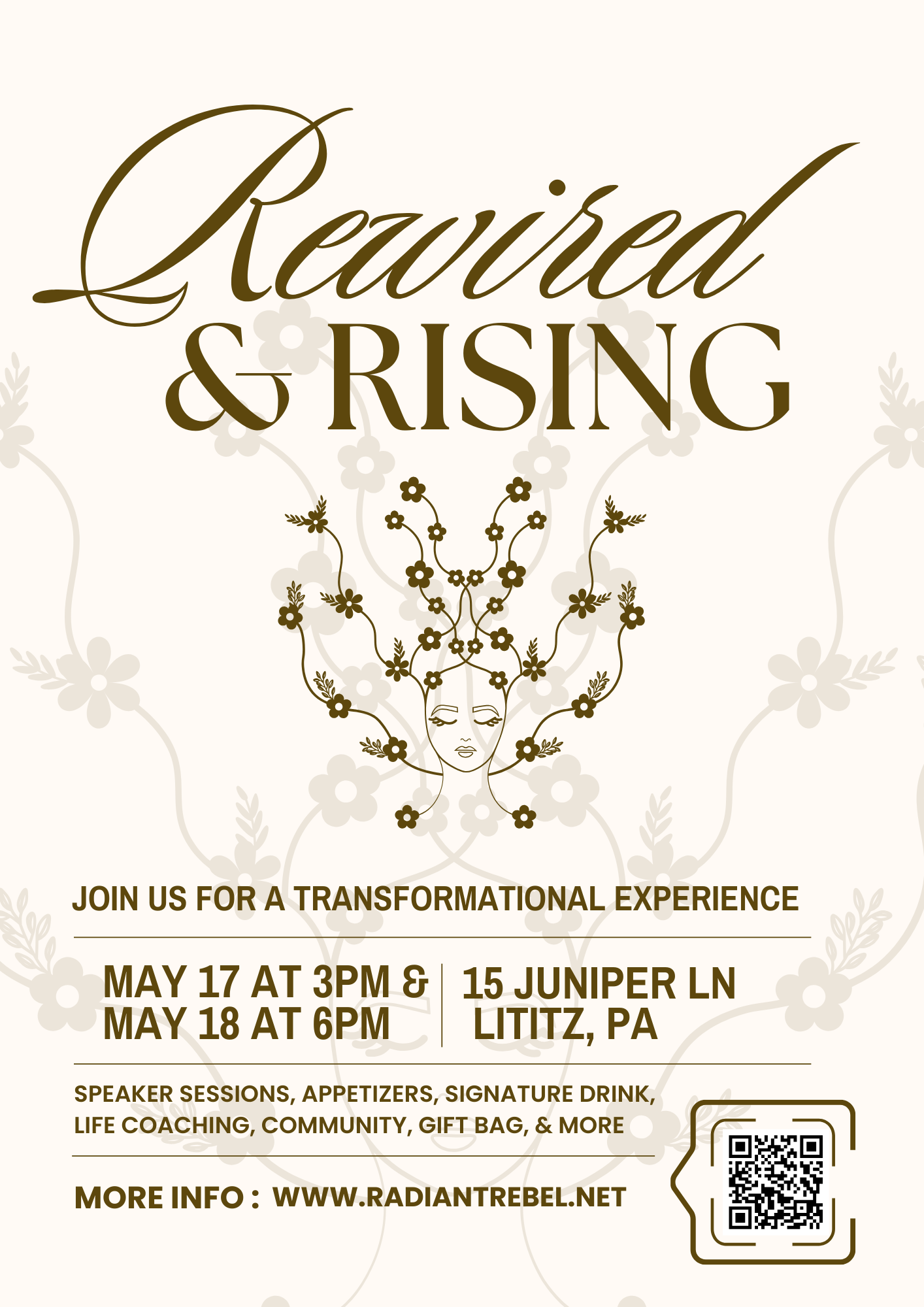 Rewired
& RISING

JOIN US FOR A TRANSFORMATIONAL EXPERIENCE

MAY 17 AT 3PM &
MAY 18 AT 6PM

15 JUNIPER LN
LITITZ, PA

SPEAKER SESSIONS, APPETIZERS, SIGNATURE DRINK, LIFE COACHING, COMMUNITY, GIFT BAG, & MORE

MORE INFO : WWW.RADIANTREBEL.NET